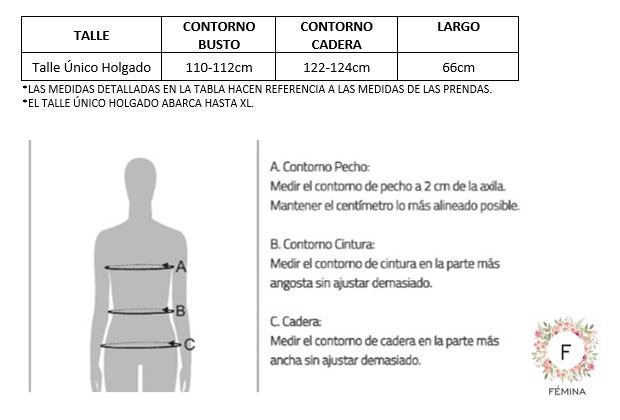 | TALLE | CONTORNO BUSTO | CONTORNO CADERA | LARGO |
|---|---|---|---|
| Talle Único Holgado | 110-112cm | 122-124cm | 66cm |

*LAS MEDIDAS DETALLADAS EN LA TABLA HACEN REFERENCIA A LAS MEDIDAS DE LAS PRENDAS.
*EL TALLE ÚNICO HOLGADO ABARCA HASTA XL.

A
B
C

A. Contorno Pecho:
Medir el contorno de pecho a 2 cm de la axila.
Mantener el centímetro lo más alineado posible.

B. Contorno Cintura:
Medir el contorno de cintura en la parte más angosta sin ajustar demasiado.

C. Cadera:
Medir el contorno de cadera en la parte más ancha sin ajustar demasiado.

F
FÉMINA